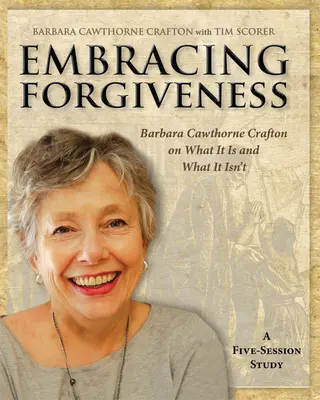 BARBARA CAWTHORNE CRAFTON with TIM SCORER

EMBRACING FORGIVENESS

Barbara Cawthorne Crafton on What It Is and What It Isn't

A FIVE-SESSION STUDY